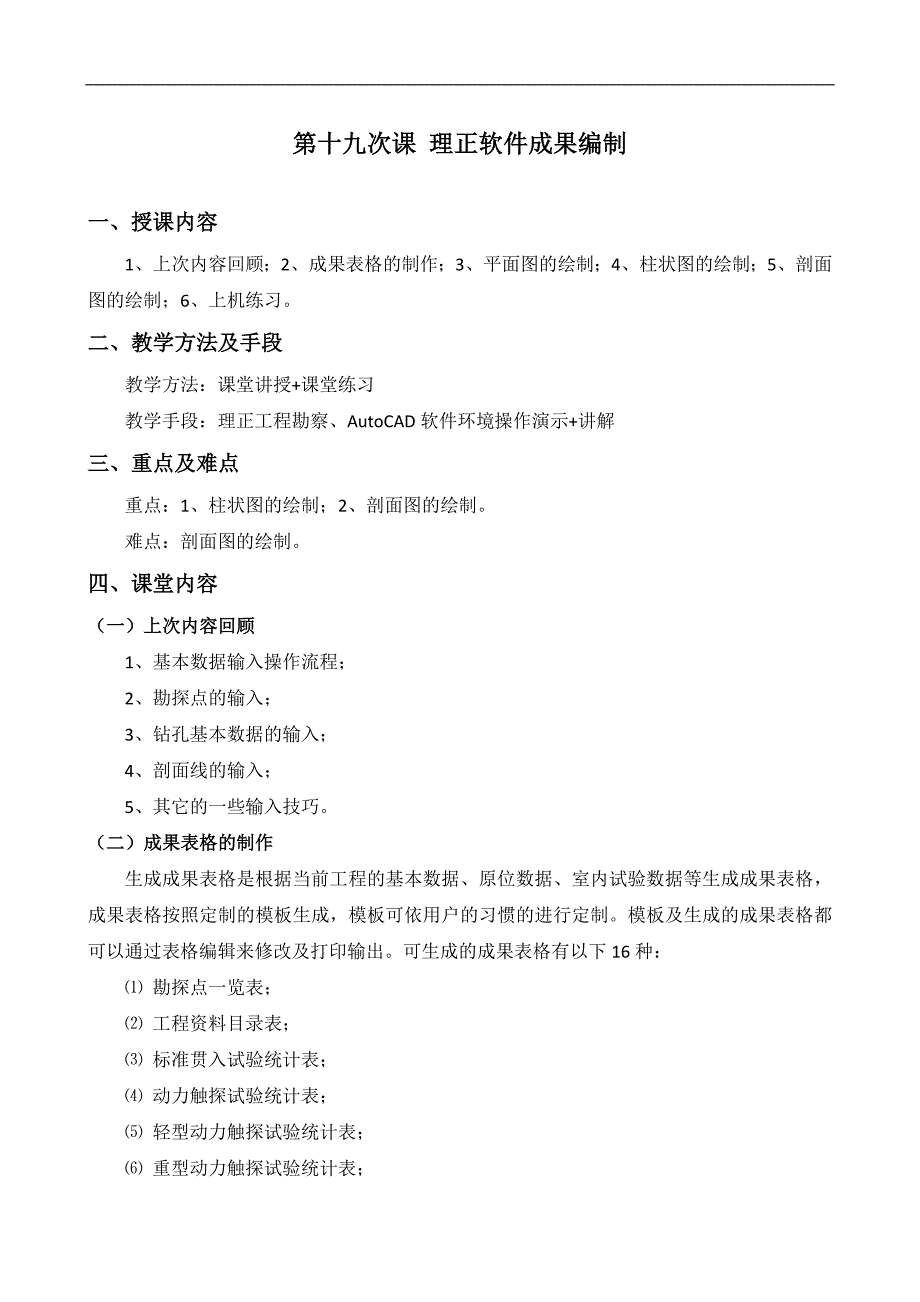 第十九次课 理正软件成果编制

一、授课内容

1、上次内容回顾；2、成果表格的制作；3、平面图的绘制；4、柱状图的绘制；5、剖面图的绘制；6、上机练习。

二、教学方法及手段

教学方法：课堂讲授+课堂练习

教学手段：理正工程勘察、AutoCAD 软件环境操作演示+讲解

三、重点及难点

重点：1、柱状图的绘制；2、剖面图的绘制。

难点：剖面图的绘制。

四、课堂内容

（一）上次内容回顾

1、基本数据输入操作流程；

2、勘探点的输入；

3、钻孔基本数据的输入；

4、剖面线的输入；

5、其它的一些输入技巧。

（二）成果表格的制作

生成成果表格是根据当前工程的基本数据、原位数据、室内试验数据等生成成果表格，成果表格按照定制的模板生成，模板可依用户的习惯的进行定制。模板及生成的成果表格都可以通过表格编辑来修改及打印输出。可生成的成果表格有以下 16 种：

⑴ 勘探点一览表；

⑵ 工程资料目录表；

⑶ 标准贯入试验统计表；

⑷ 动力触探试验统计表；

⑸ 轻型动力触探试验统计表；

⑹ 重型动力触探试验统计表；